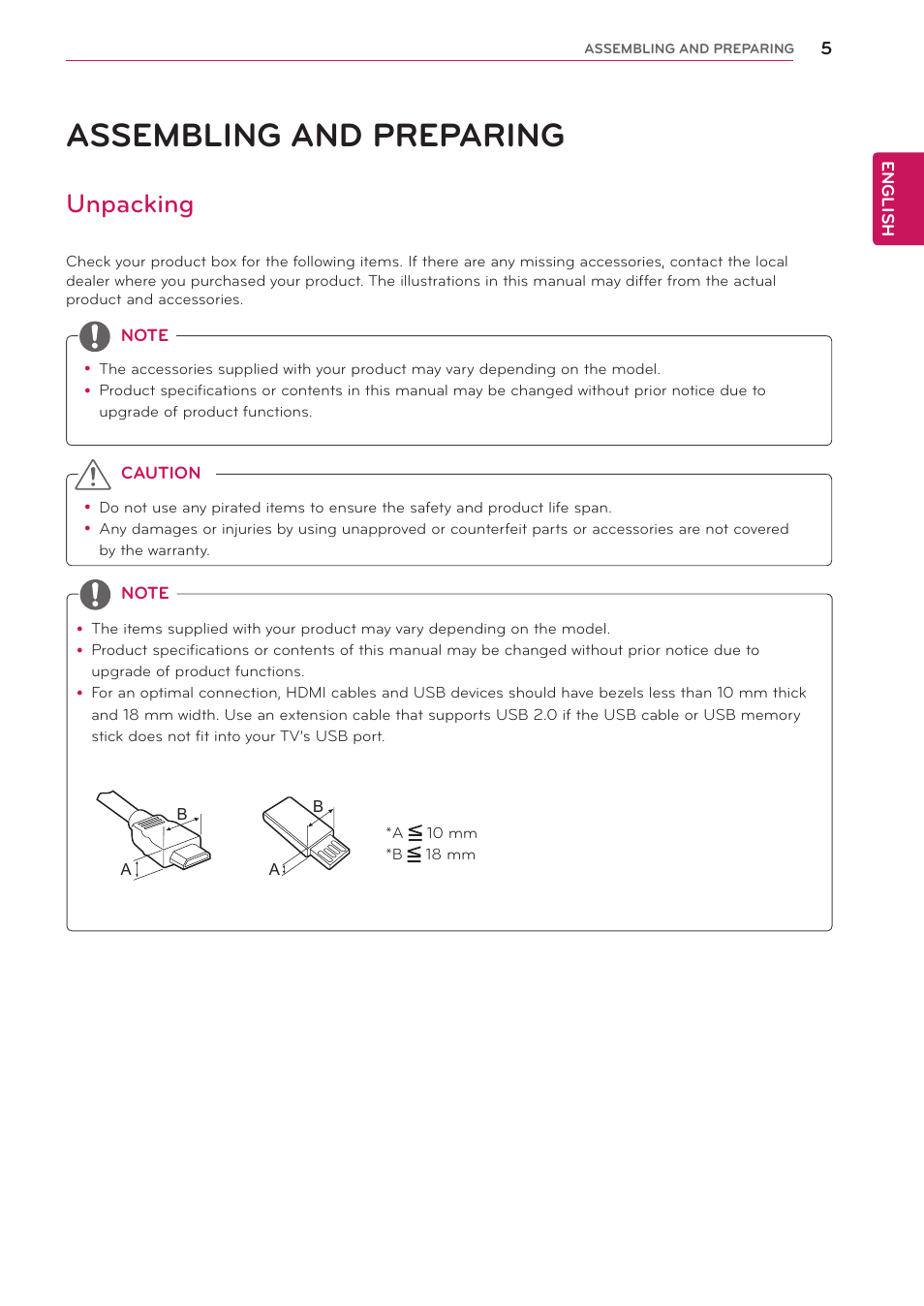 ASSEMBLING AND PREPARING 5

ENGLISH

ASSEMBLING AND PREPARING

Unpacking

Check your product box for the following items. If there are any missing accessories, contact the local dealer where you purchased your product. The illustrations in this manual may differ from the actual product and accessories.

NOTE

• The accessories supplied with your product may vary depending on the model.
• Product specifications or contents in this manual may be changed without prior notice due to upgrade of product functions.

CAUTION

• Do not use any pirated items to ensure the safety and product life span.
• Any damages or injuries by using unapproved or counterfeit parts or accessories are not covered by the warranty.

NOTE

• The items supplied with your product may vary depending on the model.
• Product specifications or contents of this manual may be changed without prior notice due to upgrade of product functions.
• For an optimal connection, HDMI cables and USB devices should have bezels less than 10 mm thick and 18 mm width. Use an extension cable that supports USB 2.0 if the USB cable or USB memory stick does not fit into your TV's USB port.

B
A
B
A

*A $\leqq$ 10 mm
*B $\leqq$ 18 mm